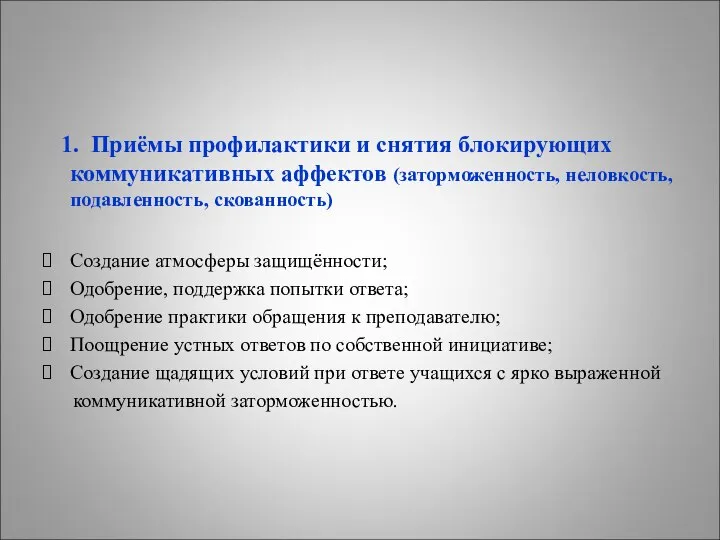 1. Приёмы профилактики и снятия блокирующих коммуникативных аффектов (заторможенность, неловкость, подавленность, скованность)

 Создание атмосферы защищённости;
 Одобрение, поддержка попытки ответа;
 Одобрение практики обращения к преподавателю;
 Поощрение устных ответов по собственной инициативе;
 Создание щадящих условий при ответе учащихся с ярко выраженной коммуникативной заторможенностью.